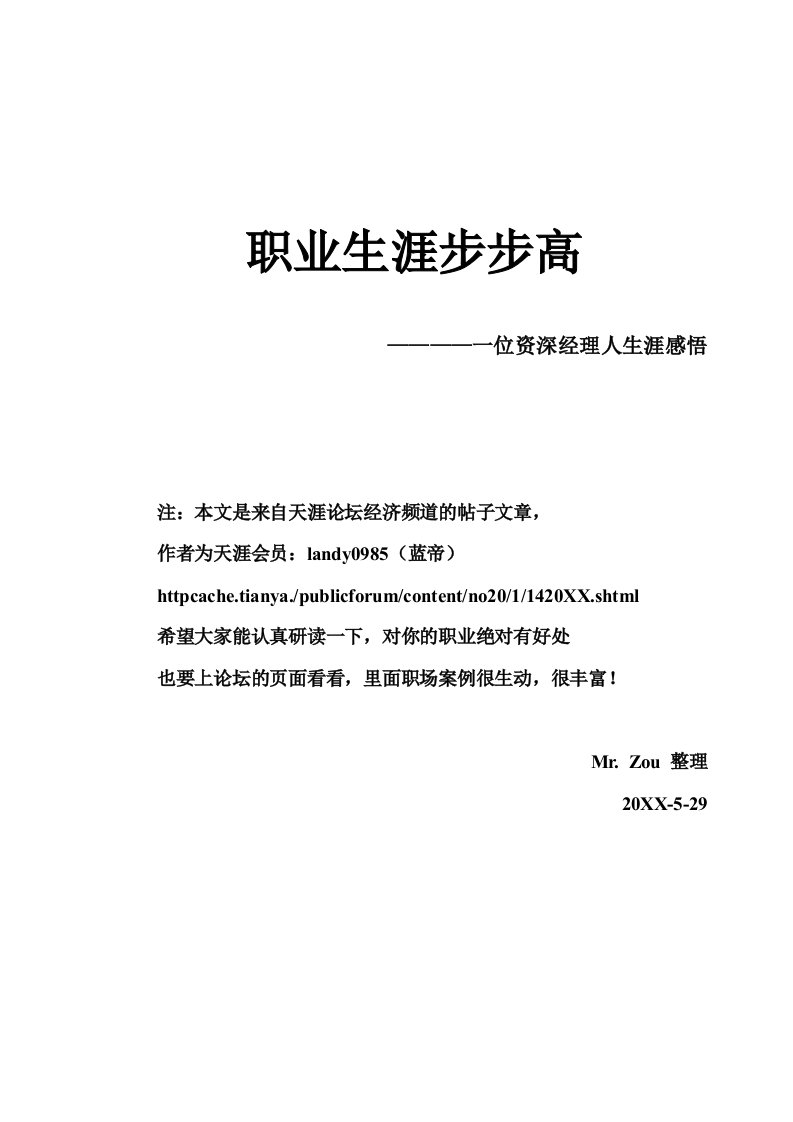 职业生涯步步高

————一位资深经理人生涯感悟

注：本文是来自天涯论坛经济频道的帖子文章，

作者为天涯会员：landy0985（蓝帝）

httpcache.tianya./publicforum/content/no20/1/1420XX.shtml

希望大家能认真研读一下，对你的职业绝对有好处

也要上论坛的页面看看，里面职场案例很生动，很丰富！

Mr. Zou 整理

20XX-5-29